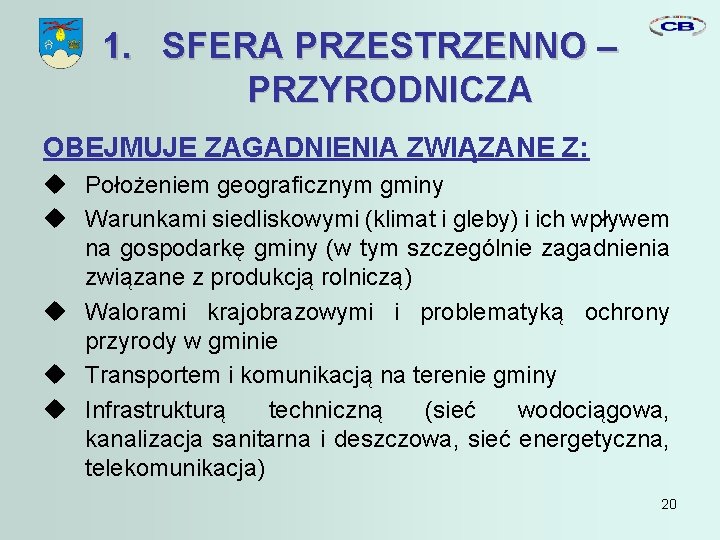 CB

1. SFERA PRZESTRZENNO – PRZYRODNICZA

OBEJMUJE ZAGADNIENIA ZWIĄZANE Z:

◆ Położeniem geograficznym gminy
◆ Warunkami siedliskowymi (klimat i gleby) i ich wpływem na gospodarkę gminy (w tym szczególnie zagadnienia związane z produkcją rolniczą)
◆ Walorami krajobrazowymi i problematyką ochrony przyrody w gminie
◆ Transportem i komunikacją na terenie gminy
◆ Infrastrukturą techniczną (sieć wodociągowa, kanalizacja sanitarna i deszczowa, sieć energetyczna, telekomunikacja)

20